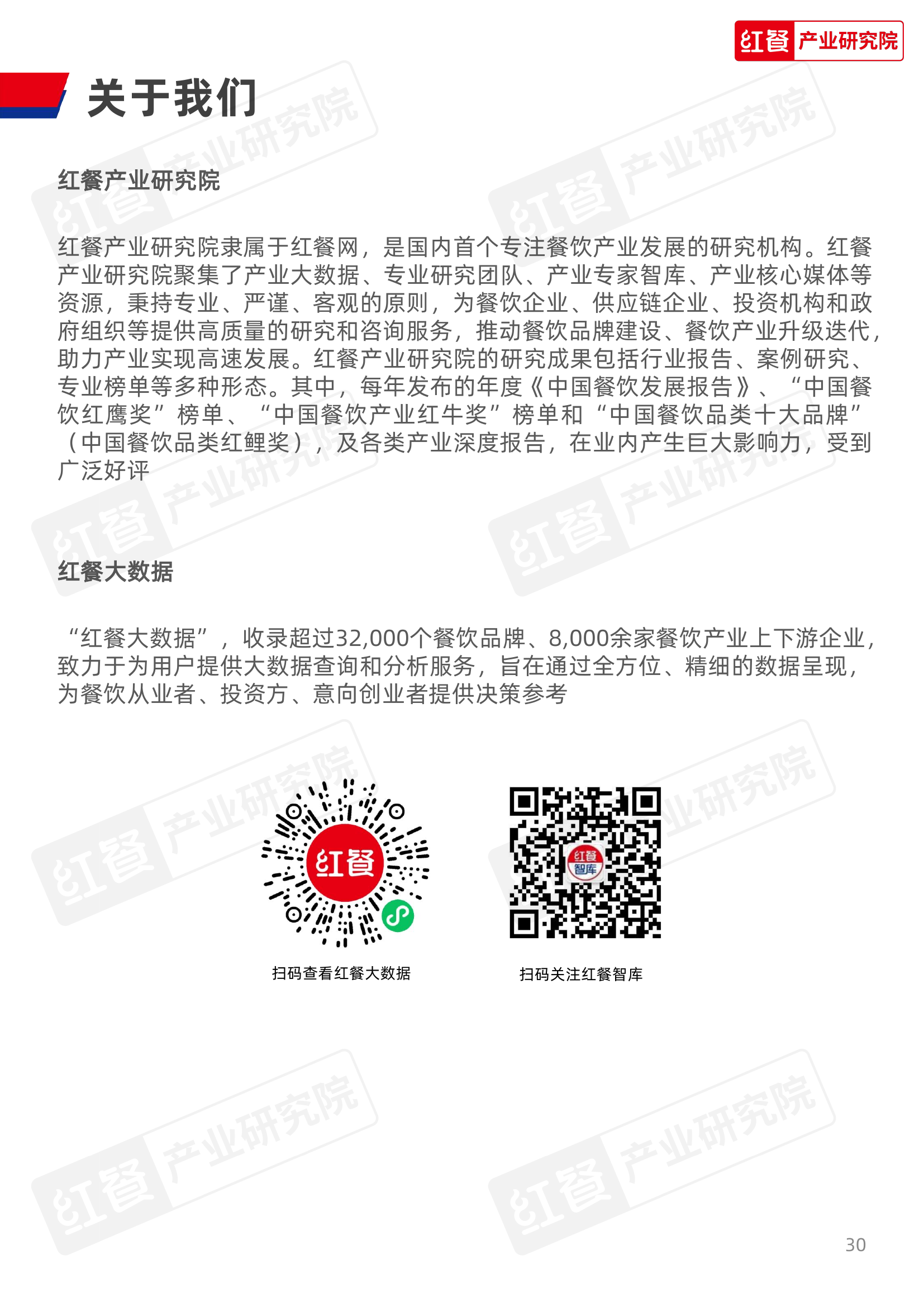 红餐 产业研究院

关于我们

红餐产业研究院

红餐产业研究院隶属于红餐网，是国内首个专注餐饮产业发展的研究机构。红餐产业研究院聚集了产业大数据、专业研究团队、产业专家智库、产业核心媒体等资源，秉持专业、严谨、客观的原则，为餐饮企业、供应链企业、投资机构和政府组织等提供高质量的研究和咨询服务，推动餐饮品牌建设、餐饮产业升级迭代，助力产业实现高速发展。红餐产业研究院的研究成果包括行业报告、案例研究、专业榜单等多种形态。其中，每年发布的年度《中国餐饮发展报告》、“中国餐饮红鹰奖”榜单、“中国餐饮产业红牛奖”榜单和“中国餐饮品类十大品牌”（中国餐饮品类红鲤奖），及各类产业深度报告，在业内产生巨大影响力，受到广泛好评

红餐大数据

“红餐大数据”，收录超过32,000个餐饮品牌、8,000余家餐饮产业上下游企业，致力于为用户提供大数据查询和分析服务，旨在通过全方位、精细的数据呈现，为餐饮从业者、投资方、意向创业者提供决策参考

红餐

扫码查看红餐大数据

红餐智库

扫码关注红餐智库

30

红餐 产业研究院